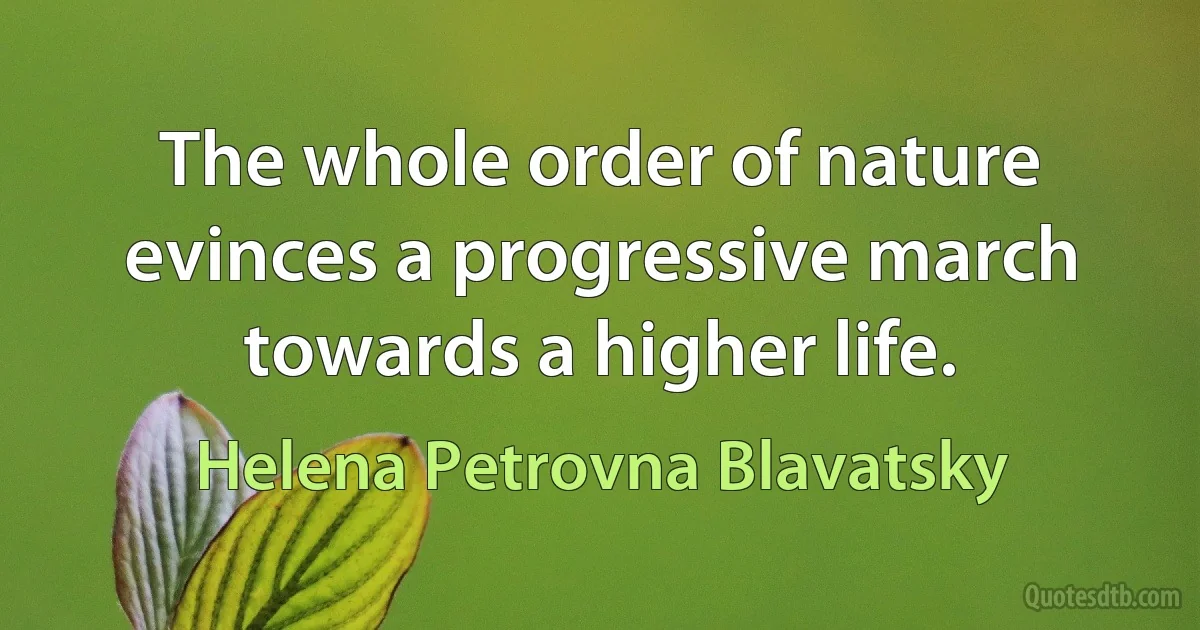 The whole order of nature evinces a progressive march towards a higher life.

Helena Petrovna Blavatsky

Quotesdtb.com